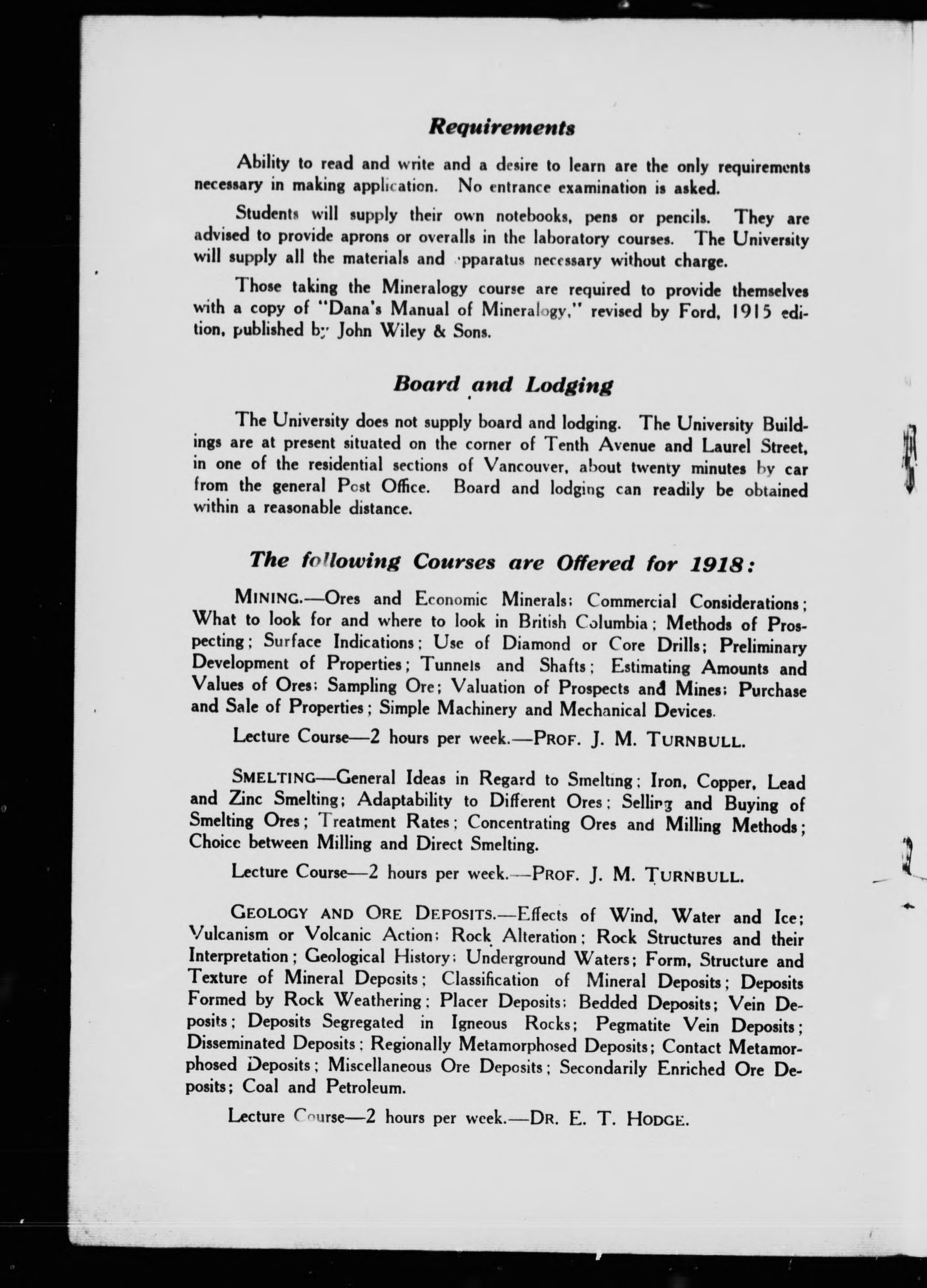 Requirements

Ability to read and write and a desire to learn are the only requirements necessary in making application. No entrance examination is asked.

Students will supply their own notebooks, pens or pencils. They are advised to provide aprons or overalls in the laboratory courses. The University will supply all the materials and apparatus necessary without charge.

Those taking the Mineralogy course are required to provide themselves with a copy of "Dana's Manual of Mineralogy," revised by Ford, 1915 edition, published by John Wiley & Sons.

Board and Lodging

The University does not supply board and lodging. The University Buildings are at present situated on the corner of Tenth Avenue and Laurel Street, in one of the residential sections of Vancouver, about twenty minutes by car from the general Post Office. Board and lodging can readily be obtained within a reasonable distance.

The following Courses are Offered for 1918:

MINING.—Ores and Economic Minerals; Commercial Considerations; What to look for and where to look in British Columbia; Methods of Prospecting; Surface Indications; Use of Diamond or Core Drills; Preliminary Development of Properties; Tunnels and Shafts; Estimating Amounts and Values of Ores; Sampling Ore; Valuation of Prospects and Mines; Purchase and Sale of Properties; Simple Machinery and Mechanical Devices.

Lecture Course—2 hours per week.—PROF. J. M. TURNBULL.

SMELTING—General Ideas in Regard to Smelting; Iron, Copper, Lead and Zinc Smelting; Adaptability to Different Ores; Selling and Buying of Smelting Ores; Treatment Rates; Concentrating Ores and Milling Methods; Choice between Milling and Direct Smelting.

Lecture Course—2 hours per week.—PROF. J. M. TURNBULL.

GEOLOGY AND ORE DEPOSITS.—Effects of Wind, Water and Ice; Vulcanism or Volcanic Action; Rock Alteration; Rock Structures and their Interpretation; Geological History; Underground Waters; Form, Structure and Texture of Mineral Deposits; Classification of Mineral Deposits; Deposits Formed by Rock Weathering; Placer Deposits; Bedded Deposits; Vein Deposits; Deposits Segregated in Igneous Rocks; Pegmatite Vein Deposits; Disseminated Deposits; Regionally Metamorphosed Deposits; Contact Metamorphosed Deposits; Miscellaneous Ore Deposits; Secondarily Enriched Ore Deposits; Coal and Petroleum.

Lecture Course—2 hours per week.—DR. E. T. HODGE.